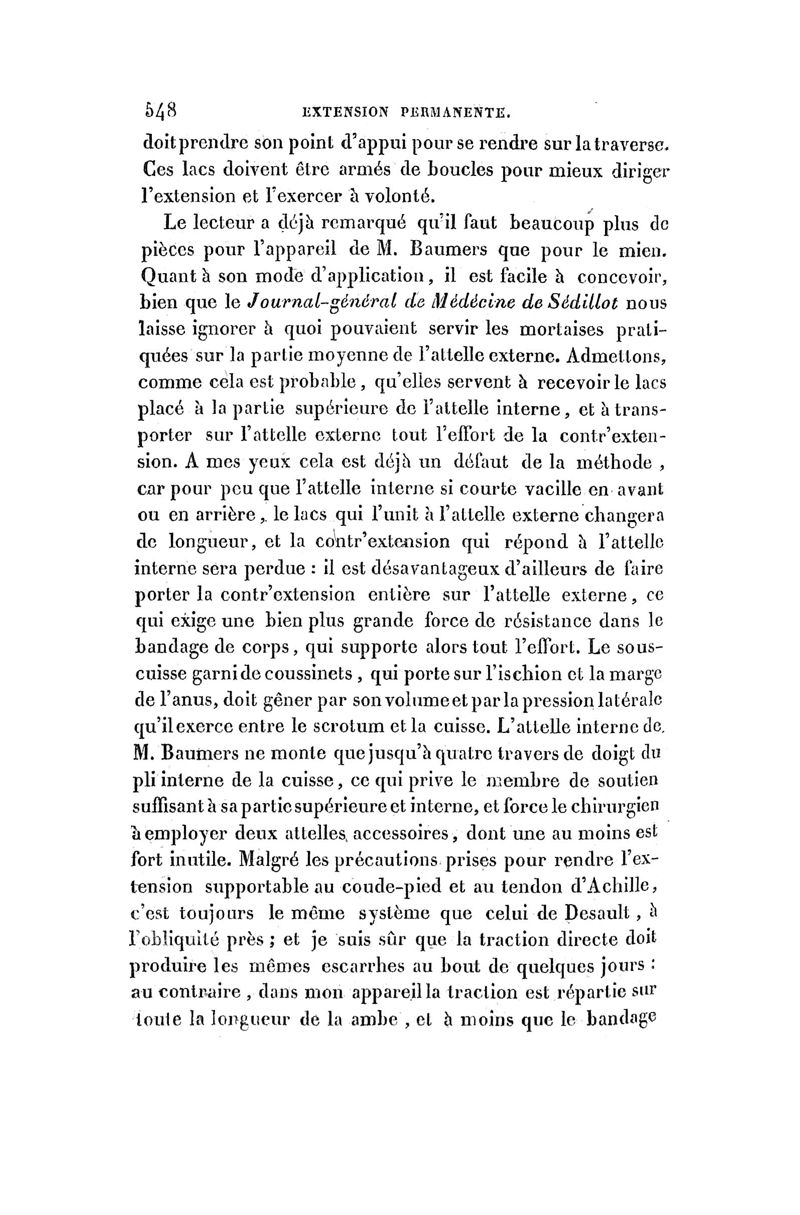 548 EXTENSION PERMANENTE.

doit prendre son point d'appui pour se rendre sur la traverse. Ces lacs doivent être armés de boucles pour mieux diriger l'extension et l'exercer à volonté.

Le lecteur a déjà remarqué qu'il faut beaucoup plus de pièces pour l'appareil de M. Baumers que pour le mien. Quant à son mode d'application, il est facile à concevoir, bien que le Journal-général de Médécine de Sédillot nous laisse ignorer à quoi pouvaient servir les mortaises pratiquées sur la partie moyenne de l'attelle externe. Admettons, comme cela est probable, qu'elles servent à recevoir le lacs placé à la partie supérieure de l'attelle interne, et à transporter sur l'attelle externe tout l'effort de la contr'extension. A mes yeux cela est déjà un défaut de la méthode, car pour peu que l'attelle interne si courte vacille en avant ou en arrière, le lacs qui l'unit à l'attelle externe changera de longueur, et la contr'extension qui répond à l'attelle interne sera perdue : il est désavantageux d'ailleurs de faire porter la contr'extension entière sur l'attelle externe, ce qui exige une bien plus grande force de résistance dans le bandage de corps, qui supporte alors tout l'effort. Le sous-cuisse garni de coussinets, qui porte sur l'ischion et la marge de l'anus, doit gêner par son volume et par la pression latérale qu'il exerce entre le scrotum et la cuisse. L'attelle interne de M. Baumers ne monte que jusqu'à quatre travers de doigt du pli interne de la cuisse, ce qui prive le membre de soutien suffisant à sa partie supérieure et interne, et force le chirurgien à employer deux attelles accessoires, dont une au moins est fort inutile. Malgré les précautions prises pour rendre l'extension supportable au coude-pied et au tendon d'Achille, c'est toujours le même système que celui de Desault, à l'obliquité près ; et je suis sûr que la traction directe doit produire les mêmes escarrhes au bout de quelques jours : au contraire, dans mon appareil la traction est répartie sur toute la longueur de la ambe, et à moins que le bandage